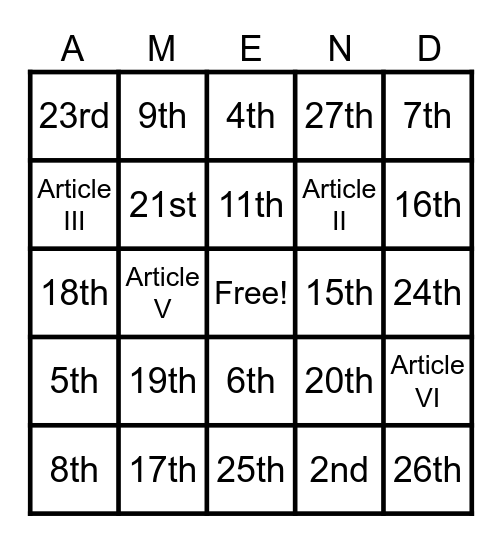 | A | M | E | N | D |
|---|---|---|---|---|
| 23rd | 9th | 4th | 27th | 7th |
| Article III | 21st | 11th | Article II | 16th |
| 18th | Article V | Free! | 15th | 24th |
| 5th | 19th | 6th | 20th | Article VI |
| 8th | 17th | 25th | 2nd | 26th |